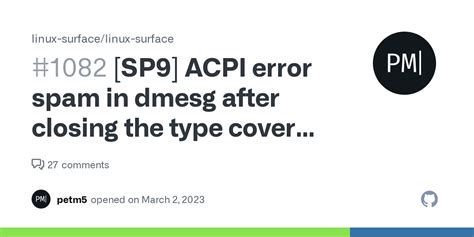 linux-surface/linux-surface

#1082 [SP9] ACPI error spam in dmesg after closing the type cover...

PM|

27 comments

PM|

petm5 opened on March 2, 2023